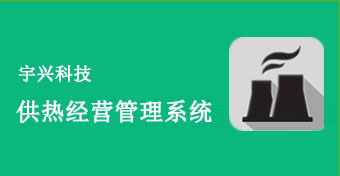 宇兴科技

供热经营管理系统